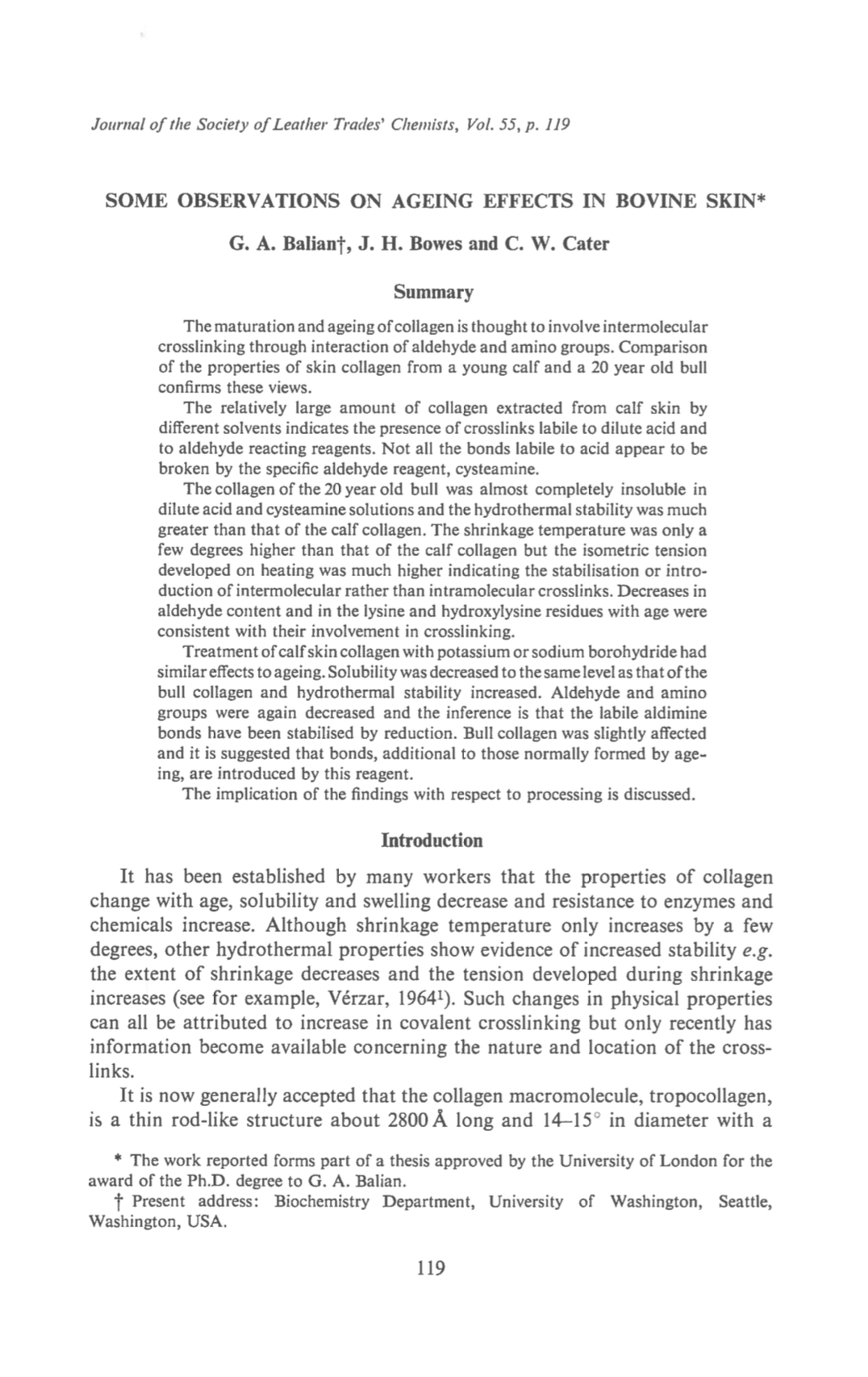 Journal of the Society of Leather Trades' Chemists, Vol. 55, p. 119

SOME OBSERVATIONS ON AGEING EFFECTS IN BOVINE SKIN*

G. A. Balian†, J. H. Bowes and C. W. Cater

Summary

The maturation and ageing of collagen is thought to involve intermolecular crosslinking through interaction of aldehyde and amino groups. Comparison of the properties of skin collagen from a young calf and a 20 year old bull confirms these views.

The relatively large amount of collagen extracted from calf skin by different solvents indicates the presence of crosslinks labile to dilute acid and to aldehyde reacting reagents. Not all the bonds labile to acid appear to be broken by the specific aldehyde reagent, cysteamine.

The collagen of the 20 year old bull was almost completely insoluble in dilute acid and cysteamine solutions and the hydrothermal stability was much greater than that of the calf collagen. The shrinkage temperature was only a few degrees higher than that of the calf collagen but the isometric tension developed on heating was much higher indicating the stabilisation or introduction of intermolecular rather than intramolecular crosslinks. Decreases in aldehyde content and in the lysine and hydroxylysine residues with age were consistent with their involvement in crosslinking.

Treatment of calf skin collagen with potassium or sodium borohydride had similar effects to ageing. Solubility was decreased to the same level as that of the bull collagen and hydrothermal stability increased. Aldehyde and amino groups were again decreased and the inference is that the labile aldimine bonds have been stabilised by reduction. Bull collagen was slightly affected and it is suggested that bonds, additional to those normally formed by ageing, are introduced by this reagent.

The implication of the findings with respect to processing is discussed.

Introduction

It has been established by many workers that the properties of collagen change with age, solubility and swelling decrease and resistance to enzymes and chemicals increase. Although shrinkage temperature only increases by a few degrees, other hydrothermal properties show evidence of increased stability e.g. the extent of shrinkage decreases and the tension developed during shrinkage increases (see for example, Vérzar, 1964$^1$). Such changes in physical properties can all be attributed to increase in covalent crosslinking but only recently has information become available concerning the nature and location of the crosslinks.

It is now generally accepted that the collagen macromolecule, tropocollagen, is a thin rod-like structure about 2800 Å long and 14–15° in diameter with a

* The work reported forms part of a thesis approved by the University of London for the award of the Ph.D. degree to G. A. Balian.

† Present address: Biochemistry Department, University of Washington, Seattle, Washington, USA.

119